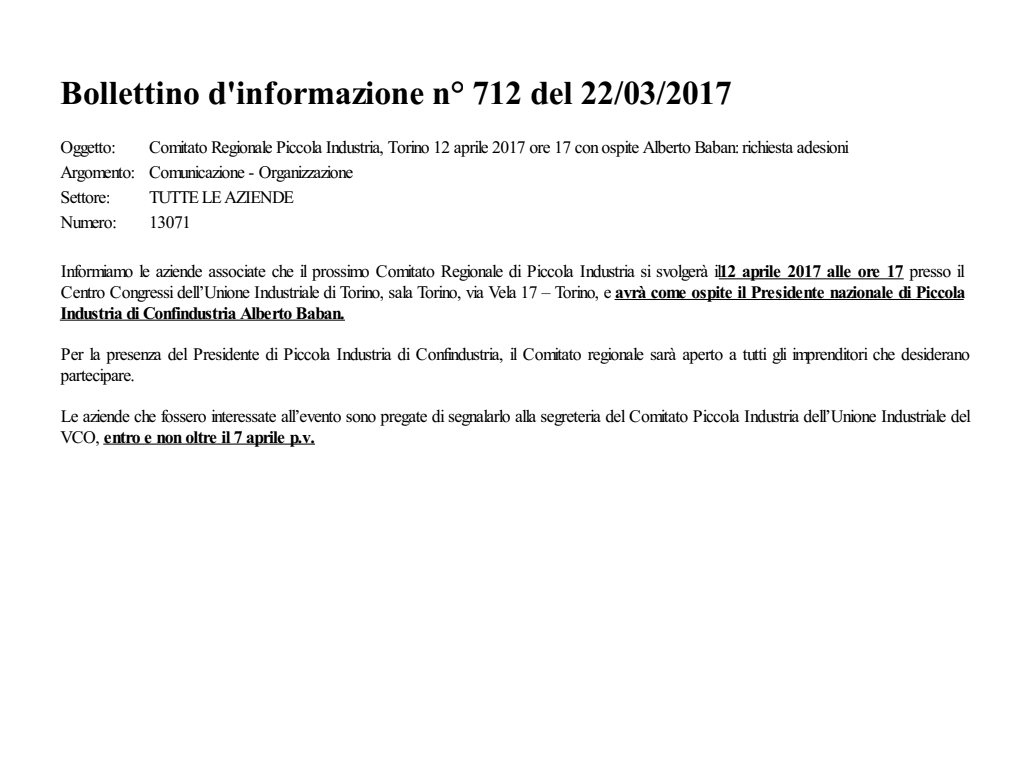 Bollettino d'informazione n° 712 del 22/03/2017

Oggetto: Comitato Regionale Piccola Industria, Torino 12 aprile 2017 ore 17 con ospite Alberto Baban: richiesta adesioni
Argomento: Comunicazione - Organizzazione
Settore: TUTTE LE AZIENDE
Numero: 13071

Informiamo le aziende associate che il prossimo Comitato Regionale di Piccola Industria si svolgerà il12 aprile 2017 alle ore 17 presso il Centro Congressi dell'Unione Industriale di Torino, sala Torino, via Vela 17 – Torino, e avrà come ospite il Presidente nazionale di Piccola Industria di Confindustria Alberto Baban.

Per la presenza del Presidente di Piccola Industria di Confindustria, il Comitato regionale sarà aperto a tutti gli imprenditori che desiderano partecipare.

Le aziende che fossero interessate all'evento sono pregate di segnalarlo alla segreteria del Comitato Piccola Industria dell'Unione Industriale del VCO, entro e non oltre il 7 aprile p.v.